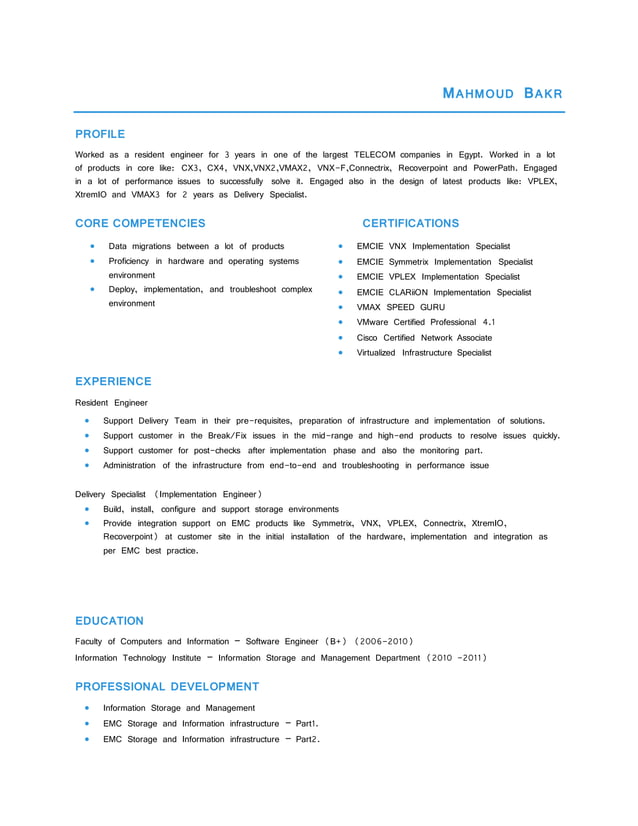 MAHMOUD BAKR

PROFILE

Worked as a resident engineer for 3 years in one of the largest TELECOM companies in Egypt. Worked in a lot of products in core like: CX3, CX4, VNX,VNX2,VMAX2, VNX-F,Connectrix, Recoverpoint and PowerPath. Engaged in a lot of performance issues to successfully solve it. Engaged also in the design of latest products like: VPLEX, XtremIO and VMAX3 for 2 years as Delivery Specialist.

CORE COMPETENCIES

- Data migrations between a lot of products
- Proficiency in hardware and operating systems environment
- Deploy, implementation, and troubleshoot complex environment

CERTIFICATIONS

- EMCIE VNX Implementation Specialist
- EMCIE Symmetrix Implementation Specialist
- EMCIE VPLEX Implementation Specialist
- EMCIE CLARiiON Implementation Specialist
- VMAX SPEED GURU
- VMware Certified Professional 4.1
- Cisco Certified Network Associate
- Virtualized Infrastructure Specialist

EXPERIENCE

Resident Engineer

- Support Delivery Team in their pre-requisites, preparation of infrastructure and implementation of solutions.
- Support customer in the Break/Fix issues in the mid-range and high-end products to resolve issues quickly.
- Support customer for post-checks after implementation phase and also the monitoring part.
- Administration of the infrastructure from end-to-end and troubleshooting in performance issue

Delivery Specialist (Implementation Engineer)

- Build, install, configure and support storage environments
- Provide integration support on EMC products like Symmetrix, VNX, VPLEX, Connectrix, XtremIO, Recoverpoint) at customer site in the initial installation of the hardware, implementation and integration as per EMC best practice.

EDUCATION

Faculty of Computers and Information – Software Engineer (B+) (2006-2010)
Information Technology Institute – Information Storage and Management Department (2010 -2011)

PROFESSIONAL DEVELOPMENT

- Information Storage and Management
- EMC Storage and Information infrastructure – Part1.
- EMC Storage and Information infrastructure – Part2.